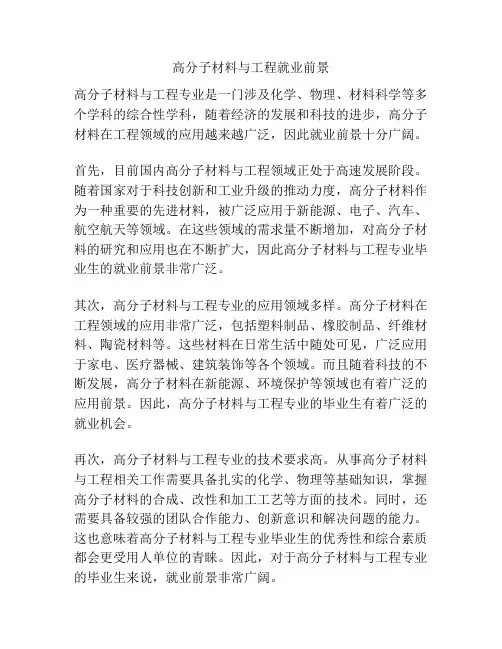 高分子材料与工程就业前景

高分子材料与工程专业是一门涉及化学、物理、材料科学等多个学科的综合性学科，随着经济的发展和科技的进步，高分子材料在工程领域的应用越来越广泛，因此就业前景十分广阔。

首先，目前国内高分子材料与工程领域正处于高速发展阶段。随着国家对于科技创新和工业升级的推动力度，高分子材料作为一种重要的先进材料，被广泛应用于新能源、电子、汽车、航空航天等领域。在这些领域的需求量不断增加，对高分子材料的研究和应用也在不断扩大，因此高分子材料与工程专业毕业生的就业前景非常广泛。

其次，高分子材料与工程专业的应用领域多样。高分子材料在工程领域的应用非常广泛，包括塑料制品、橡胶制品、纤维材料、陶瓷材料等。这些材料在日常生活中随处可见，广泛应用于家电、医疗器械、建筑装饰等各个领域。而且随着科技的不断发展，高分子材料在新能源、环境保护等领域也有着广泛的应用前景。因此，高分子材料与工程专业的毕业生有着广泛的就业机会。

再次，高分子材料与工程专业的技术要求高。从事高分子材料与工程相关工作需要具备扎实的化学、物理等基础知识，掌握高分子材料的合成、改性和加工工艺等方面的技术。同时，还需要具备较强的团队合作能力、创新意识和解决问题的能力。这也意味着高分子材料与工程专业毕业生的优秀性和综合素质都会更受用人单位的青睐。因此，对于高分子材料与工程专业的毕业生来说，就业前景非常广阔。